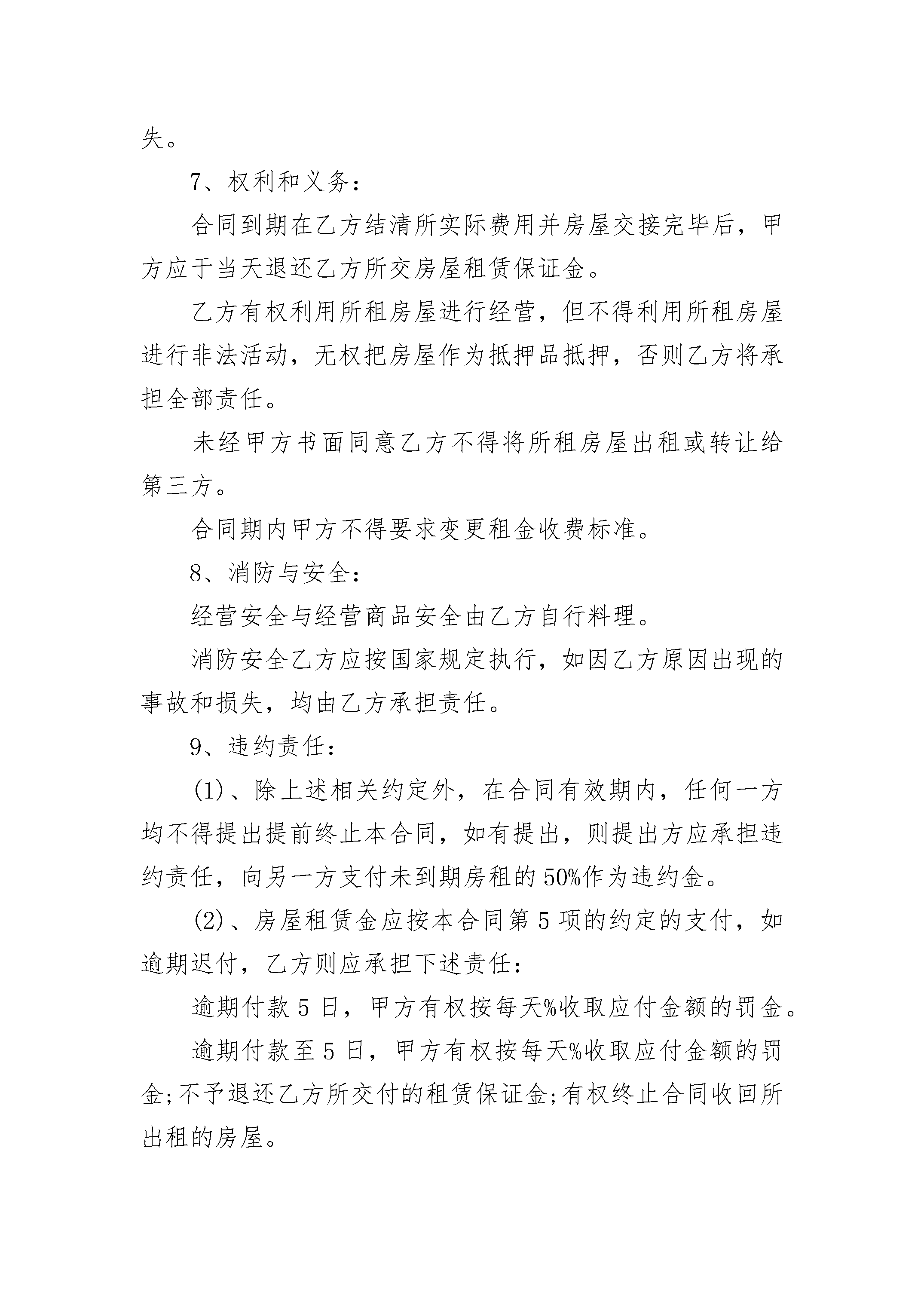 失。

7、权利和义务:

合同到期在乙方结清所实际费用并房屋交接完毕后，甲方应于当天退还乙方所交房屋租赁保证金。

乙方有权利用所租房屋进行经营，但不得利用所租房屋进行非法活动，无权把房屋作为抵押品抵押，否则乙方将承担全部责任。

未经甲方书面同意乙方不得将所租房屋出租或转让给第三方。

合同期内甲方不得要求变更租金收费标准。

8、消防与安全:

经营安全与经营商品安全由乙方自行料理。

消防安全乙方应按国家规定执行，如因乙方原因出现的事故和损失，均由乙方承担责任。

9、违约责任:

(1)、除上述相关约定外，在合同有效期内，任何一方均不得提出提前终止本合同，如有提出，则提出方应承担违约责任，向另一方支付未到期房租的50%作为违约金。

(2)、房屋租赁金应按本合同第5项的约定的支付，如逾期迟付，乙方则应承担下述责任:

逾期付款5日，甲方有权按每天%收取应付金额的罚金。

逾期付款至5日，甲方有权按每天%收取应付金额的罚金;不予退还乙方所交付的租赁保证金;有权终止合同收回所出租的房屋。